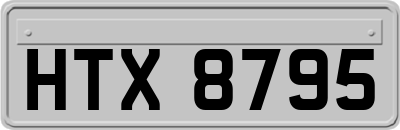 HTX 8795